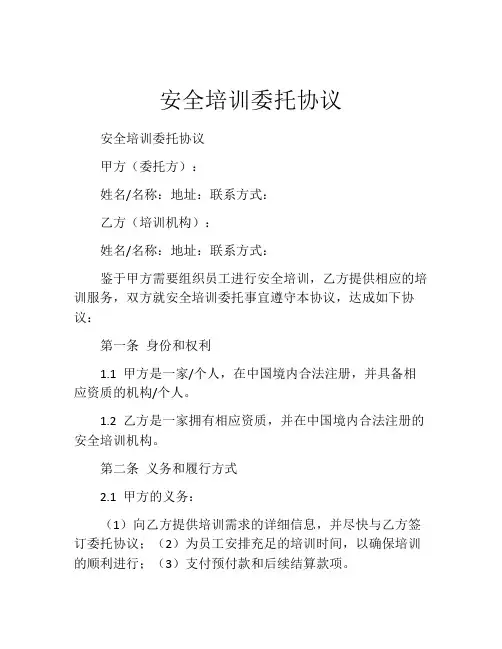 安全培训委托协议

安全培训委托协议

甲方（委托方）：

姓名/名称：地址：联系方式：

乙方（培训机构）：

姓名/名称：地址：联系方式：

鉴于甲方需要组织员工进行安全培训，乙方提供相应的培训服务，双方就安全培训委托事宜遵守本协议，达成如下协议：

第一条 身份和权利

1.1 甲方是一家/个人，在中国境内合法注册，并具备相应资质的机构/个人。

1.2 乙方是一家拥有相应资质，并在中国境内合法注册的安全培训机构。

第二条 义务和履行方式

2.1 甲方的义务：

（1）向乙方提供培训需求的详细信息，并尽快与乙方签订委托协议；（2）为员工安排充足的培训时间，以确保培训的顺利进行；（3）支付预付款和后续结算款项。